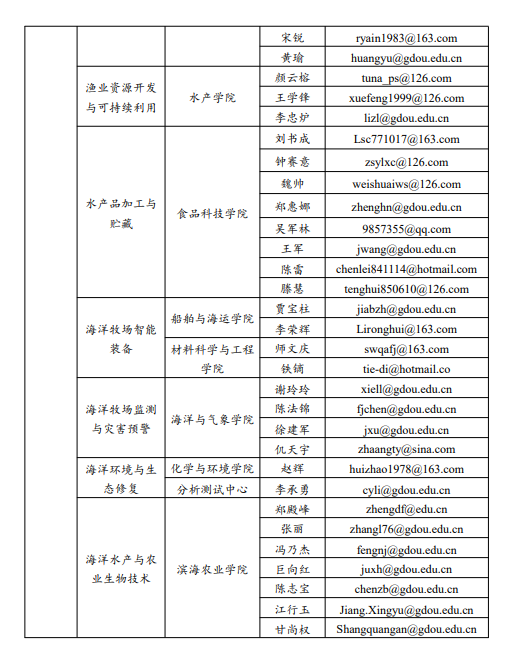 | | | | | |
|---|---|---|---|---|
| | | | 宋锐 | ryain1983@163.com |
| | | | 黄瑜 | huangyu@gdou.edu.cn |
| | 渔业资源开发与可持续利用 | 水产学院 | 颜云榕 | tuna_ps@126.com |
| | | | 王学锋 | xuefeng1999@126.com |
| | | | 李忠炉 | lizl@gdou.edu.cn |
| | 水产品加工与贮藏 | 食品科技学院 | 刘书成 | Lsc771017@163.com |
| | | | 钟赛意 | zsylxc@126.com |
| | | | 魏帅 | weishuaiws@126.com |
| | | | 郑惠娜 | zhenghn@gdou.edu.cn |
| | | | 吴军林 | 9857355@qq.com |
| | | | 王军 | jwang@gdou.edu.cn |
| | | | 陈雷 | chenlei841114@hotmail.com |
| | | | 滕慧 | tenghui850610@126.com |
| | 海洋牧场智能装备 | 船舶与海运学院 | 贾宝柱 | jiabzh@gdou.edu.cn |
| | | | 李荣辉 | Lironghui@163.com |
| | | 材料科学与工程学院 | 师文庆 | swqafj@163.com |
| | | | 铁镝 | tie-di@hotmail.co |
| | 海洋牧场监测与灾害预警 | 海洋与气象学院 | 谢玲玲 | xiell@gdou.edu.cn |
| | | | 陈法锦 | fjchen@gdou.edu.cn |
| | | | 徐建军 | jxu@gdou.edu.cn |
| | | | 仉天宇 | zhaangty@sina.com |
| | 海洋环境与生态修复 | 化学与环境学院 | 赵辉 | huizhao1978@163.com |
| | | 分析测试中心 | 李承勇 | cyli@gdou.edu.cn |
| | 海洋水产与农业生物技术 | 滨海农业学院 | 郑殿峰 | zhengdf@edu.cn |
| | | | 张丽 | zhangl76@gdou.edu.cn |
| | | | 冯乃杰 | fengnj@gdou.edu.cn |
| | | | 巨向红 | juxh@gdou.edu.cn |
| | | | 陈志宝 | chenzb@gdou.edu.cn |
| | | | 江行玉 | Jiang.Xingyu@gdou.edu.cn |
| | | | 甘尚权 | Shangquangan@gdou.edu.cn |